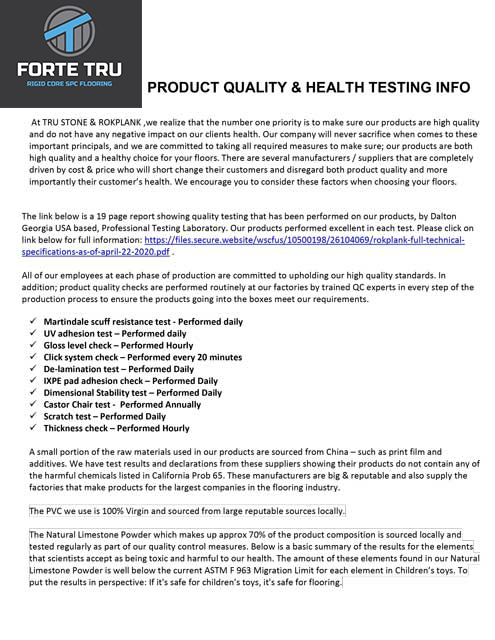 FORTE TRU
RIGID CORE SPC FLOORING

PRODUCT QUALITY & HEALTH TESTING INFO

At TRU STONE & ROKPLANK ,we realize that the number one priority is to make sure our products are high quality and do not have any negative impact on our clients health. Our company will never sacrifice when comes to these important principals, and we are committed to taking all required measures to make sure; our products are both high quality and a healthy choice for your floors. There are several manufacturers / suppliers that are completely driven by cost & price who will short change their customers and disregard both product quality and more importantly their customer's health. We encourage you to consider these factors when choosing your floors.

The link below is a 19 page report showing quality testing that has been performed on our products, by Dalton Georgia USA based, Professional Testing Laboratory. Our products performed excellent in each test. Please click on link below for full information: https://files.secure.website/wscfus/10500198/26104069/rokplank-full-technical-specifications-as-of-april-22-2020.pdf .

All of our employees at each phase of production are committed to upholding our high quality standards. In addition; product quality checks are performed routinely at our factories by trained QC experts in every step of the production process to ensure the products going into the boxes meet our requirements.

✓ Martindale scuff resistance test - Performed daily
✓ UV adhesion test – Performed daily
✓ Gloss level check – Performed Hourly
✓ Click system check – Performed every 20 minutes
✓ De-lamination test – Performed Daily
✓ IXPE pad adhesion check – Performed Daily
✓ Dimensional Stability test – Performed Daily
✓ Castor Chair test - Performed Annually
✓ Scratch test – Performed Daily
✓ Thickness check – Performed Hourly

A small portion of the raw materials used in our products are sourced from China – such as print film and additives. We have test results and declarations from these suppliers showing their products do not contain any of the harmful chemicals listed in California Prob 65. These manufacturers are big & reputable and also supply the factories that make products for the largest companies in the flooring industry.

The PVC we use is 100% Virgin and sourced from large reputable sources locally.

The Natural Limestone Powder which makes up approx 70% of the product composition is sourced locally and tested regularly as part of our quality control measures. Below is a basic summary of the results for the elements that scientists accept as being toxic and harmful to our health. The amount of these elements found in our Natural Limestone Powder is well below the current ASTM F 963 Migration Limit for each element in Children's toys. To put the results in perspective: If it's safe for children's toys, it's safe for flooring.